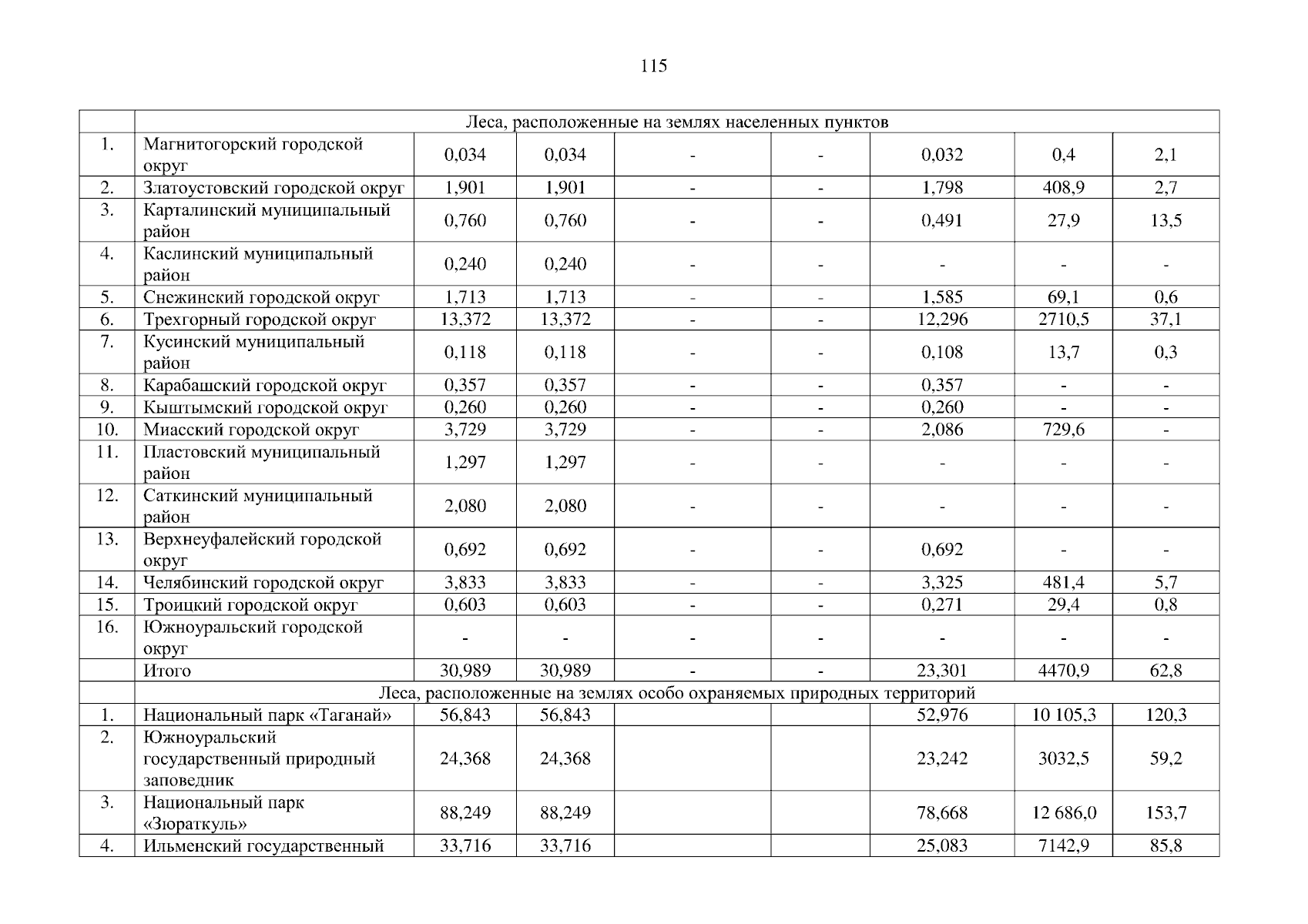 115

| | Леса, расположенные на землях населенных пунктов | | | | | | | |
|---|---|---|---|---|---|---|---|---|
| 1. | Магнитогорский городской округ | 0,034 | 0,034 | - | - | 0,032 | 0,4 | 2,1 |
| 2. | Златоустовский городской округ | 1,901 | 1,901 | - | - | 1,798 | 408,9 | 2,7 |
| 3. | Карталинский муниципальный район | 0,760 | 0,760 | - | - | 0,491 | 27,9 | 13,5 |
| 4. | Каслинский муниципальный район | 0,240 | 0,240 | - | - | - | - | - |
| 5. | Снежинский городской округ | 1,713 | 1,713 | - | - | 1,585 | 69,1 | 0,6 |
| 6. | Трехгорный городской округ | 13,372 | 13,372 | - | - | 12,296 | 2710,5 | 37,1 |
| 7. | Кусинский муниципальный район | 0,118 | 0,118 | - | - | 0,108 | 13,7 | 0,3 |
| 8. | Карабашский городской округ | 0,357 | 0,357 | - | - | 0,357 | - | - |
| 9. | Кыштымский городской округ | 0,260 | 0,260 | - | - | 0,260 | - | - |
| 10. | Миасский городской округ | 3,729 | 3,729 | - | - | 2,086 | 729,6 | - |
| 11. | Пластовский муниципальный район | 1,297 | 1,297 | - | - | - | - | - |
| 12. | Саткинский муниципальный район | 2,080 | 2,080 | - | - | - | - | - |
| 13. | Верхнеуфалейский городской округ | 0,692 | 0,692 | - | - | 0,692 | - | - |
| 14. | Челябинский городской округ | 3,833 | 3,833 | - | - | 3,325 | 481,4 | 5,7 |
| 15. | Троицкий городской округ | 0,603 | 0,603 | - | - | 0,271 | 29,4 | 0,8 |
| 16. | Южноуральский городской округ | - | - | - | - | - | - | - |
| | Итого | 30,989 | 30,989 | - | - | 23,301 | 4470,9 | 62,8 |
| | Леса, расположенные на землях особо охраняемых природных территорий | | | | | | | |
| 1. | Национальный парк «Таганай» | 56,843 | 56,843 | | | 52,976 | 10 105,3 | 120,3 |
| 2. | Южноуральский государственный природный заповедник | 24,368 | 24,368 | | | 23,242 | 3032,5 | 59,2 |
| 3. | Национальный парк «Зюраткуль» | 88,249 | 88,249 | | | 78,668 | 12 686,0 | 153,7 |
| 4. | Ильменский государственный | 33,716 | 33,716 | | | 25,083 | 7142,9 | 85,8 |